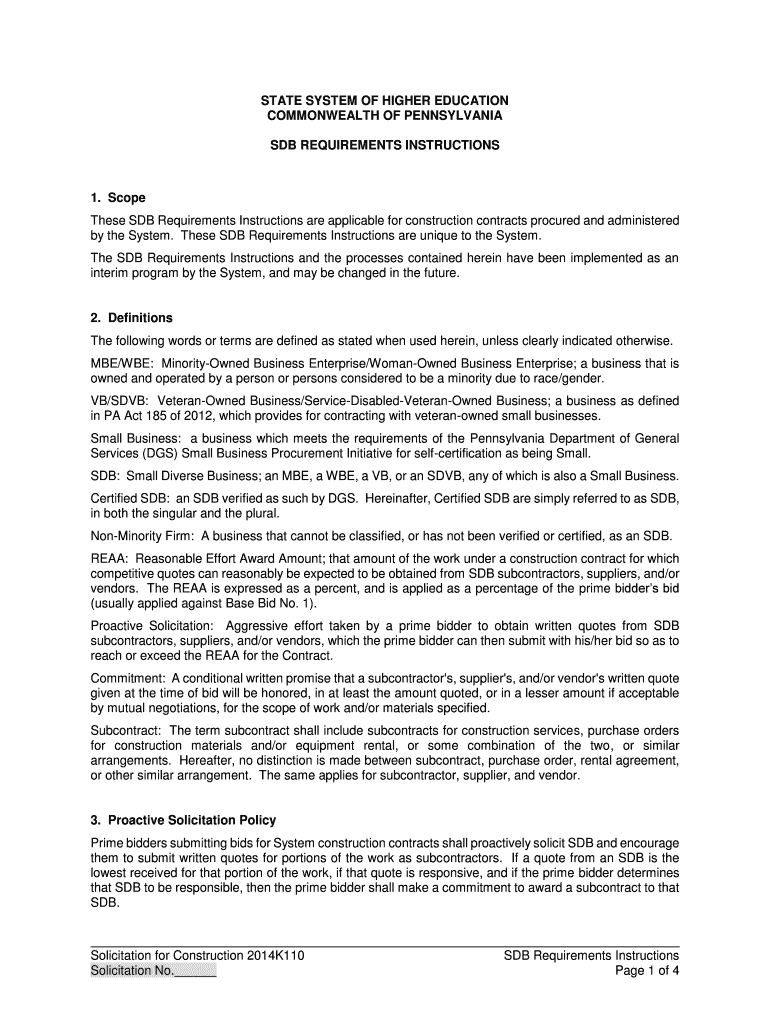 STATE SYSTEM OF HIGHER EDUCATION
COMMONWEALTH OF PENNSYLVANIA

SDB REQUIREMENTS INSTRUCTIONS

1. Scope

These SDB Requirements Instructions are applicable for construction contracts procured and administered by the System. These SDB Requirements Instructions are unique to the System.

The SDB Requirements Instructions and the processes contained herein have been implemented as an interim program by the System, and may be changed in the future.

2. Definitions

The following words or terms are defined as stated when used herein, unless clearly indicated otherwise.

MBE/WBE: Minority-Owned Business Enterprise/Woman-Owned Business Enterprise; a business that is owned and operated by a person or persons considered to be a minority due to race/gender.

VB/SDVB: Veteran-Owned Business/Service-Disabled-Veteran-Owned Business; a business as defined in PA Act 185 of 2012, which provides for contracting with veteran-owned small businesses.

Small Business: a business which meets the requirements of the Pennsylvania Department of General Services (DGS) Small Business Procurement Initiative for self-certification as being Small.

SDB: Small Diverse Business; an MBE, a WBE, a VB, or an SDVB, any of which is also a Small Business.

Certified SDB: an SDB verified as such by DGS. Hereinafter, Certified SDB are simply referred to as SDB, in both the singular and the plural.

Non-Minority Firm: A business that cannot be classified, or has not been verified or certified, as an SDB.

REAA: Reasonable Effort Award Amount; that amount of the work under a construction contract for which competitive quotes can reasonably be expected to be obtained from SDB subcontractors, suppliers, and/or vendors. The REAA is expressed as a percent, and is applied as a percentage of the prime bidder's bid (usually applied against Base Bid No. 1).

Proactive Solicitation: Aggressive effort taken by a prime bidder to obtain written quotes from SDB subcontractors, suppliers, and/or vendors, which the prime bidder can then submit with his/her bid so as to reach or exceed the REAA for the Contract.

Commitment: A conditional written promise that a subcontractor's, supplier's, and/or vendor's written quote given at the time of bid will be honored, in at least the amount quoted, or in a lesser amount if acceptable by mutual negotiations, for the scope of work and/or materials specified.

Subcontract: The term subcontract shall include subcontracts for construction services, purchase orders for construction materials and/or equipment rental, or some combination of the two, or similar arrangements. Hereafter, no distinction is made between subcontract, purchase order, rental agreement, or other similar arrangement. The same applies for subcontractor, supplier, and vendor.

3. Proactive Solicitation Policy

Prime bidders submitting bids for System construction contracts shall proactively solicit SDB and encourage them to submit written quotes for portions of the work as subcontractors. If a quote from an SDB is the lowest received for that portion of the work, if that quote is responsive, and if the prime bidder determines that SDB to be responsible, then the prime bidder shall make a commitment to award a subcontract to that SDB.

Solicitation for Construction 2014K110
Solicitation No.______

SDB Requirements Instructions
Page 1 of 4